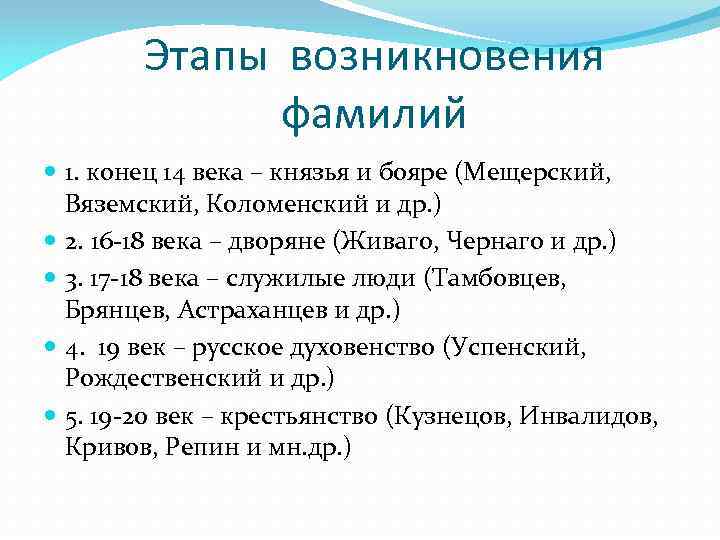 Этапы возникновения фамилий

1. конец 14 века – князья и бояре (Мещерский, Вяземский, Коломенский и др.)

2. 16-18 века – дворяне (Живаго, Чернаго и др.)

3. 17-18 века – служилые люди (Тамбовцев, Брянцев, Астраханцев и др.)

4. 19 век – русское духовенство (Успенский, Рождественский и др.)

5. 19-20 век – крестьянство (Кузнецов, Инвалидов, Кривов, Репин и мн.др.)